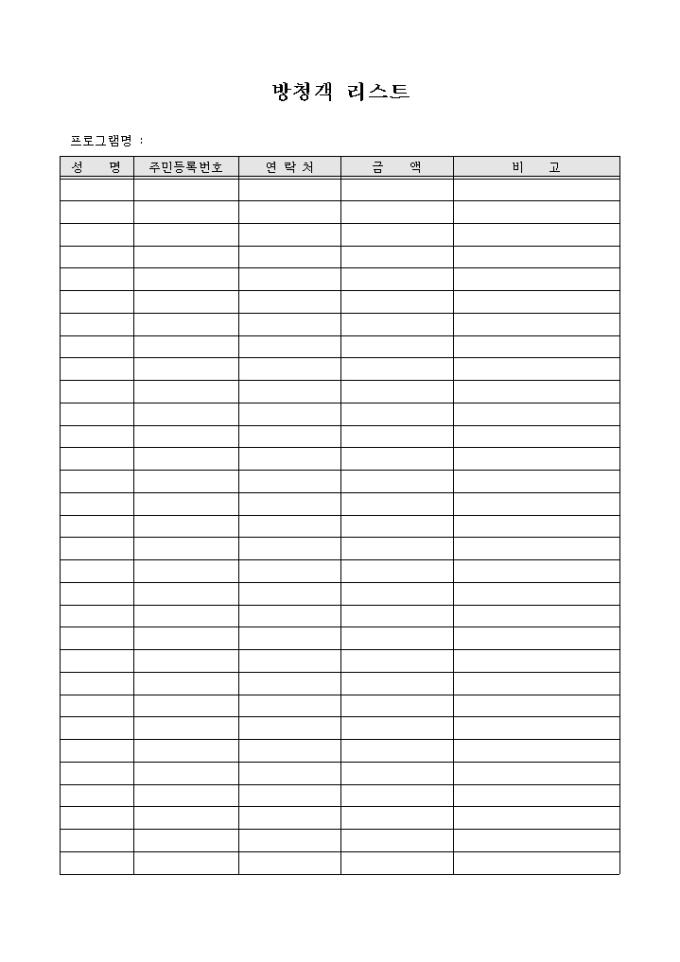 방청객 리스트

프로그램명 :

| 성 명 | 주민등록번호 | 연 락 처 | 금 액 | 비 고 |
|---|---|---|---|---|
| | | | | |
| | | | | |
| | | | | |
| | | | | |
| | | | | |
| | | | | |
| | | | | |
| | | | | |
| | | | | |
| | | | | |
| | | | | |
| | | | | |
| | | | | |
| | | | | |
| | | | | |
| | | | | |
| | | | | |
| | | | | |
| | | | | |
| | | | | |
| | | | | |
| | | | | |
| | | | | |
| | | | | |
| | | | | |
| | | | | |
| | | | | |
| | | | | |
| | | | | |
| | | | | |
| | | | | |